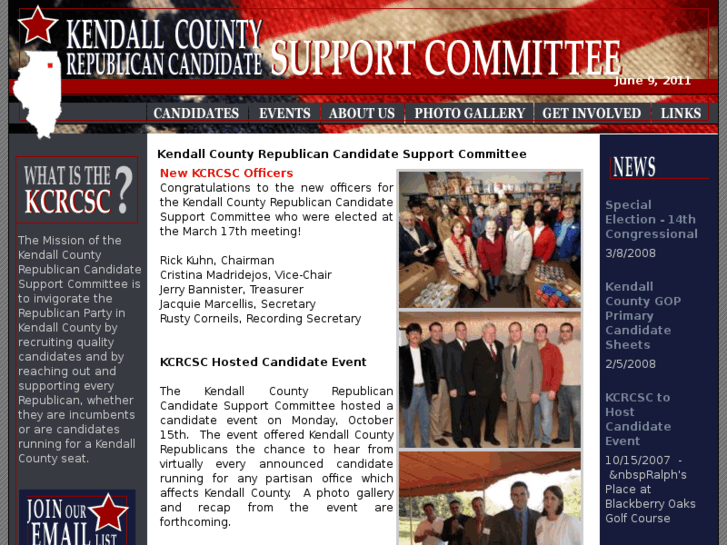 KENDALL COUNTY
REPUBLICAN CANDIDATE SUPPORT COMMITTEE

June 9, 2011

CANDIDATES EVENTS ABOUT US PHOTO GALLERY GET INVOLVED LINKS

WHAT IS THE KCRCSC?

The Mission of the Kendall County Republican Candidate Support Committee is to invigorate the Republican Party in Kendall County by recruiting quality candidates and by reaching out and supporting every Republican, whether they are incumbents or are candidates running for a Kendall County seat.

JOIN OUR EMAIL LIST

Kendall County Republican Candidate Support Committee

New KCRCSC Officers

Congratulations to the new officers for the Kendall County Republican Candidate Support Committee who were elected at the March 17th meeting!

Rick Kuhn, Chairman
Cristina Madridejos, Vice-Chair
Jerry Bannister, Treasurer
Jacquie Marcellis, Secretary
Rusty Corneils, Recording Secretary

KCRCSC Hosted Candidate Event

The Kendall County Republican Candidate Support Committee hosted a candidate event on Monday, October 15th. The event offered Kendall County Republicans the chance to hear from virtually every announced candidate running for any partisan office which affects Kendall County. A photo gallery and recap from the event are forthcoming.

NEWS

Special Election - 14th Congressional
3/8/2008

Kendall County GOP Primary Candidate Sheets
2/5/2008

KCRCSC to Host Candidate Event
10/15/2007 - &nbspRalph's Place at Blackberry Oaks Golf Course